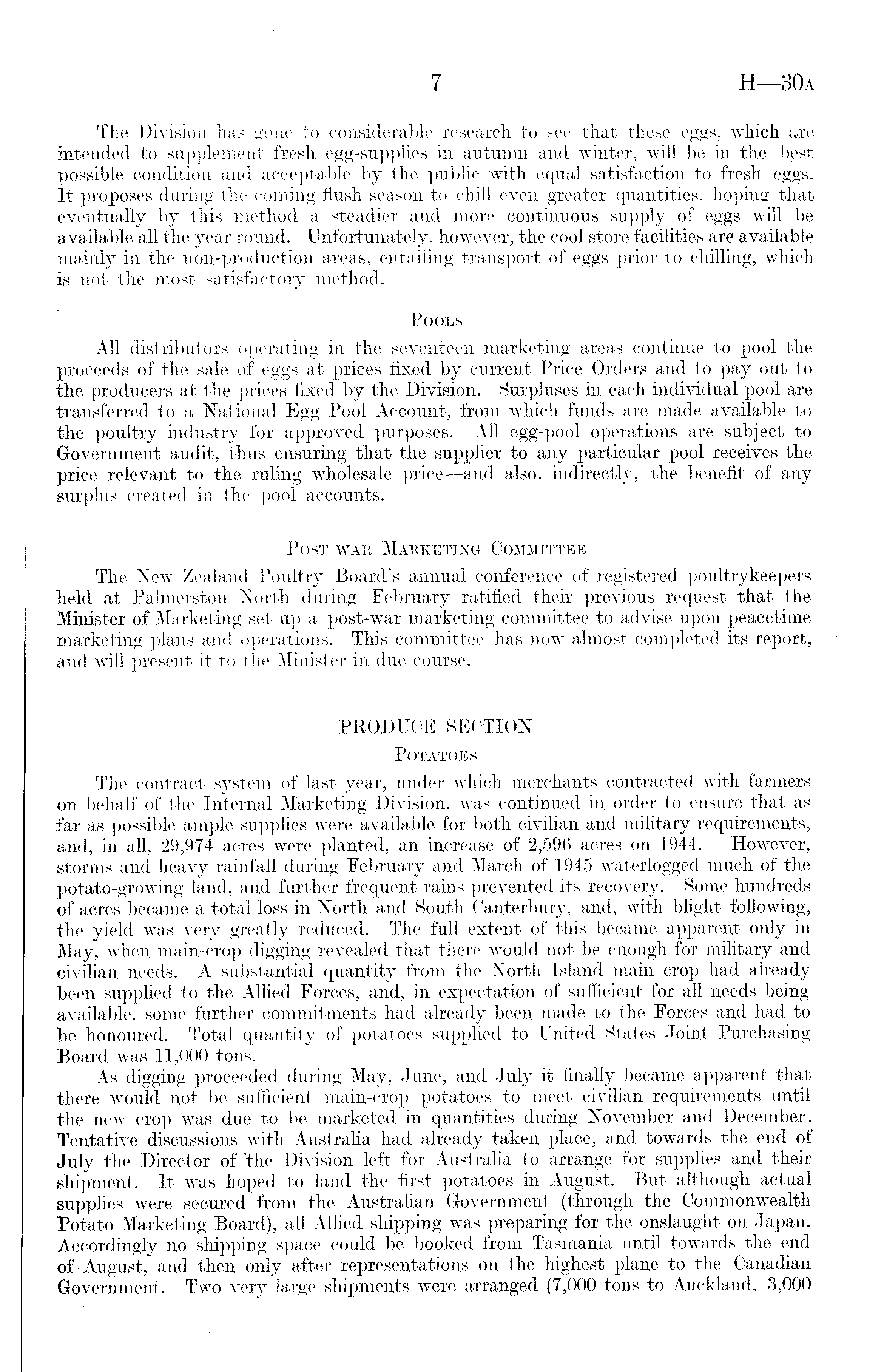 7 H—30A

The Division has gone to considerable research to see that these eggs, which are intended to supplement fresh egg-supplies in autumn and winter, will be in the best possible condition and acceptable by the public with equal satisfaction to fresh eggs. It proposes during the coming flush season to chill even greater quantities, hoping that eventually by this method a steadier and more continuous supply of eggs will be available all the year round. Unfortunately, however, the cool store facilities are available mainly in the non-production areas, entailing transport of eggs prior to chilling, which is not the most satisfactory method.

POOLS

All distributors operating in the seventeen marketing areas continue to pool the proceeds of the sale of eggs at prices fixed by current Price Orders and to pay out to the producers at the prices fixed by the Division. Surpluses in each individual pool are transferred to a National Egg Pool Account, from which funds are made available to the poultry industry for approved purposes. All egg-pool operations are subject to Government audit, thus ensuring that the supplier to any particular pool receives the price relevant to the ruling wholesale price—and also, indirectly, the benefit of any surplus created in the pool accounts.

POST-WAR MARKETING COMMITTEE

The New Zealand Poultry Board's annual conference of registered poultrykeepers held at Palmerston North during February ratified their previous request that the Minister of Marketing set up a post-war marketing committee to advise upon peacetime marketing plans and operations. This committee has now almost completed its report, and will present it to the Minister in due course.

PRODUCE SECTION

POTATOES

The contract system of last year, under which merchants contracted with farmers on behalf of the Internal Marketing Division, was continued in order to ensure that as far as possible ample supplies were available for both civilian and military requirements, and, in all, 29,974 acres were planted, an increase of 2,596 acres on 1944. However, storms and heavy rainfall during February and March of 1945 waterlogged much of the potato-growing land, and further frequent rains prevented its recovery. Some hundreds of acres became a total loss in North and South Canterbury, and, with blight following, the yield was very greatly reduced. The full extent of this became apparent only in May, when main-crop digging revealed that there would not be enough for military and civilian needs. A substantial quantity from the North Island main crop had already been supplied to the Allied Forces, and, in expectation of sufficient for all needs being available, some further commitments had already been made to the Forces and had to be honoured. Total quantity of potatoes supplied to United States Joint Purchasing Board was 11,000 tons.

As digging proceeded during May, June, and July it finally became apparent that there would not be sufficient main-crop potatoes to meet civilian requirements until the new crop was due to be marketed in quantities during November and December. Tentative discussions with Australia had already taken place, and towards the end of July the Director of the Division left for Australia to arrange for supplies and their shipment. It was hoped to land the first potatoes in August. But although actual supplies were secured from the Australian Government (through the Commonwealth Potato Marketing Board), all Allied shipping was preparing for the onslaught on Japan. Accordingly no shipping space could be booked from Tasmania until towards the end of August, and then only after representations on the highest plane to the Canadian Government. Two very large shipments were arranged (7,000 tons to Auckland, 3,000